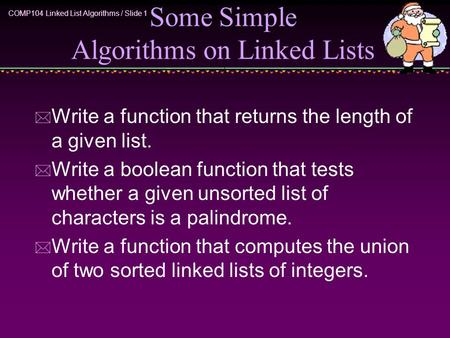 COMP104 Linked List Algorithms / Slide 1

Some Simple Algorithms on Linked Lists

Write a function that returns the length of a given list.

Write a boolean function that tests whether a given unsorted list of characters is a palindrome.

Write a function that computes the union of two sorted linked lists of integers.